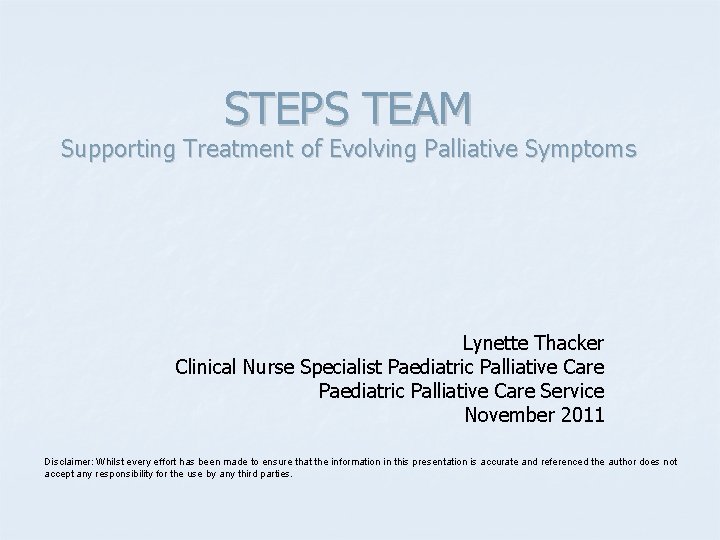 STEPS TEAM
Supporting Treatment of Evolving Palliative Symptoms

Lynette Thacker
Clinical Nurse Specialist Paediatric Palliative Care
Paediatric Palliative Care Service
November 2011

Disclaimer: Whilst every effort has been made to ensure that the information in this presentation is accurate and referenced the author does not accept any responsibility for the use by any third parties.